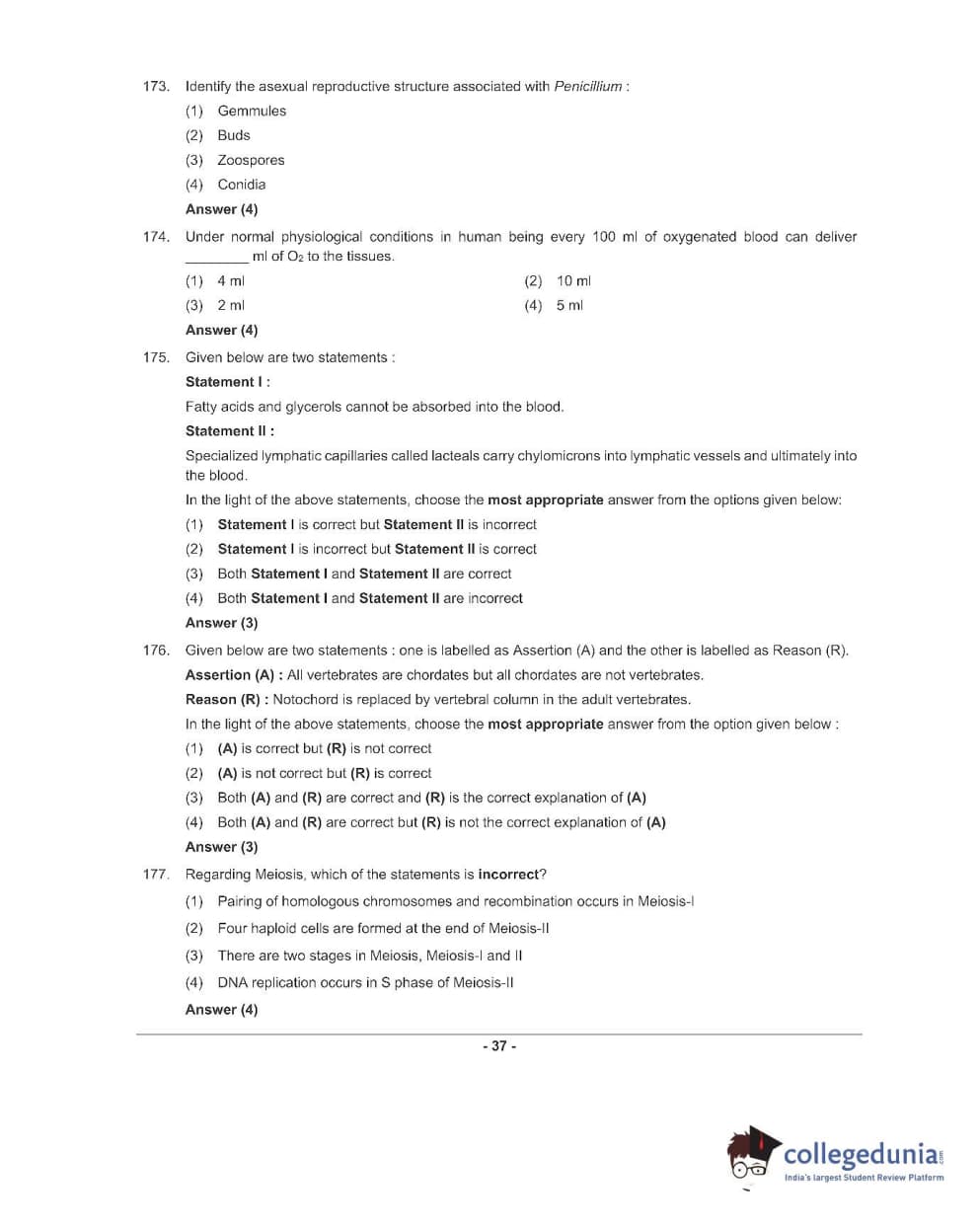 173. Identify the asexual reproductive structure associated with Penicillium :

(1) Gemmules

(2) Buds

(3) Zoospores

(4) Conidia

Answer (4)

174. Under normal physiological conditions in human being every 100 ml of oxygenated blood can deliver ________ ml of $O_2$ to the tissues.

(1) 4 ml (2) 10 ml

(3) 2 ml (4) 5 ml

Answer (4)

175. Given below are two statements :

Statement I :

Fatty acids and glycerols cannot be absorbed into the blood.

Statement II :

Specialized lymphatic capillaries called lacteals carry chylomicrons into lymphatic vessels and ultimately into the blood.

In the light of the above statements, choose the most appropriate answer from the options given below:

(1) Statement I is correct but Statement II is incorrect

(2) Statement I is incorrect but Statement II is correct

(3) Both Statement I and Statement II are correct

(4) Both Statement I and Statement II are incorrect

Answer (3)

176. Given below are two statements : one is labelled as Assertion (A) and the other is labelled as Reason (R).

Assertion (A) : All vertebrates are chordates but all chordates are not vertebrates.

Reason (R) : Notochord is replaced by vertebral column in the adult vertebrates.

In the light of the above statements, choose the most appropriate answer from the option given below :

(1) (A) is correct but (R) is not correct

(2) (A) is not correct but (R) is correct

(3) Both (A) and (R) are correct and (R) is the correct explanation of (A)

(4) Both (A) and (R) are correct but (R) is not the correct explanation of (A)

Answer (3)

177. Regarding Meiosis, which of the statements is incorrect?

(1) Pairing of homologous chromosomes and recombination occurs in Meiosis-I

(2) Four haploid cells are formed at the end of Meiosis-II

(3) There are two stages in Meiosis, Meiosis-I and II

(4) DNA replication occurs in S phase of Meiosis-II

Answer (4)

- 37 -

collegedunia.com
India's largest Student Review Platform